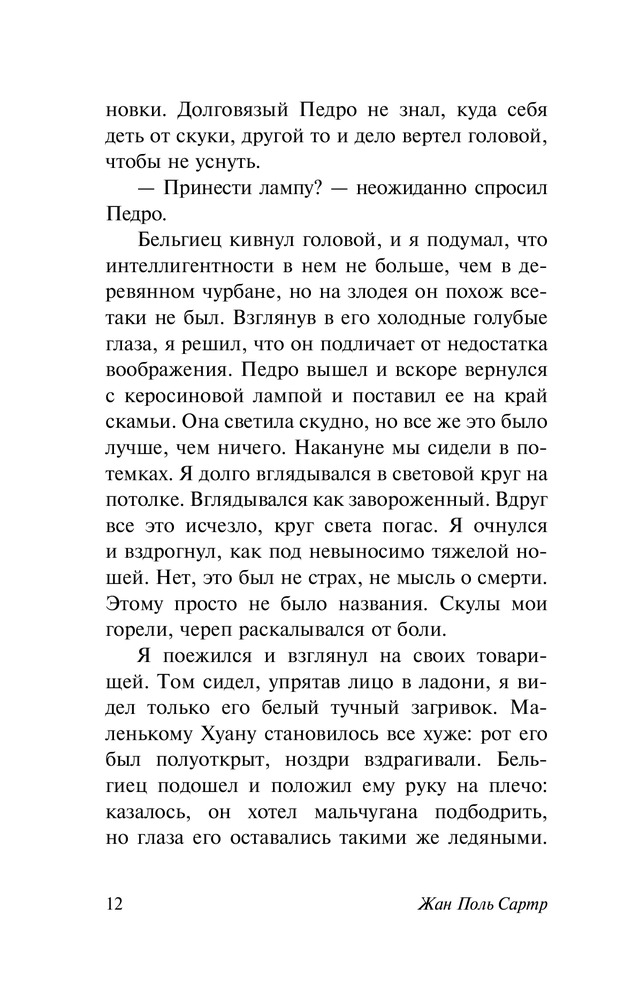 новки. Долговязый Педро не знал, куда себя деть от скуки, другой то и дело вертел головой, чтобы не уснуть.

— Принести лампу? — неожиданно спросил Педро.

Бельгиец кивнул головой, и я подумал, что интеллигентности в нем не больше, чем в деревянном чурбане, но на злодея он похож все-таки не был. Взглянув в его холодные голубые глаза, я решил, что он подличает от недостатка воображения. Педро вышел и вскоре вернулся с керосиновой лампой и поставил ее на край скамьи. Она светила скудно, но все же это было лучше, чем ничего. Накануне мы сидели в потемках. Я долго вглядывался в световой круг на потолке. Вглядывался как завороженный. Вдруг все это исчезло, круг света погас. Я очнулся и вздрогнул, как под невыносимо тяжелой ношей. Нет, это был не страх, не мысль о смерти. Этому просто не было названия. Скулы мои горели, череп раскалывался от боли.

Я поежился и взглянул на своих товарищей. Том сидел, упрятав лицо в ладони, я видел только его белый тучный загривок. Маленькому Хуану становилось все хуже: рот его был полуоткрыт, ноздри вздрагивали. Бельгиец подошел и положил ему руку на плечо: казалось, он хотел мальчугана подбодрить, но глаза его оставались такими же ледяными.

12 Жан Поль Сартр